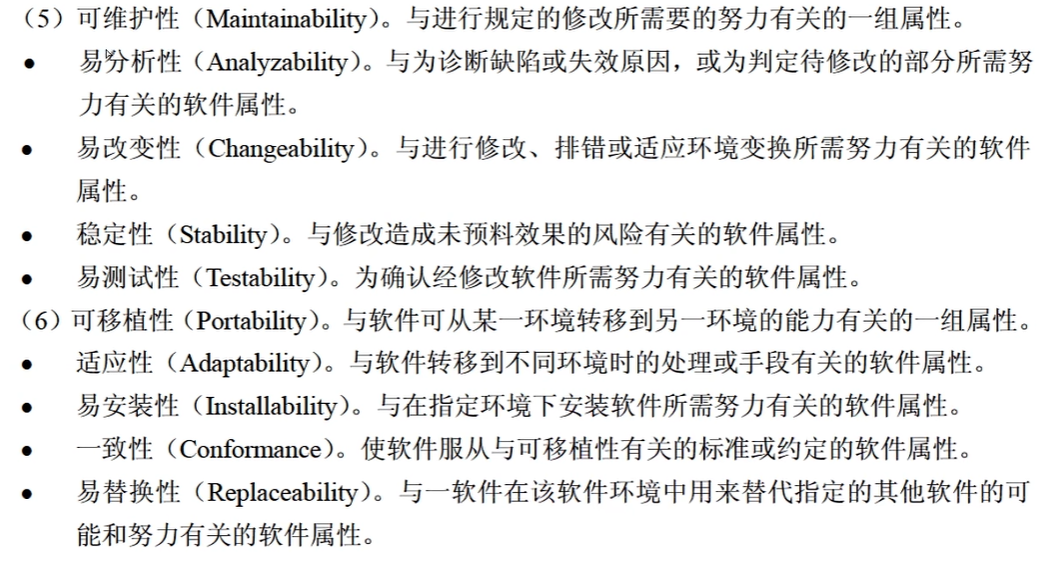 （5）可维护性（Maintainability）。与进行规定的修改所需要的努力有关的一组属性。

• 易分析性（Analyzability）。与为诊断缺陷或失效原因，或为判定待修改的部分所需努力有关的软件属性。

• 易改变性（Changeability）。与进行修改、排错或适应环境变换所需努力有关的软件属性。

• 稳定性（Stability）。与修改造成未预料效果的风险有关的软件属性。

• 易测试性（Testability）。为确认经修改软件所需努力有关的软件属性。

（6）可移植性（Portability）。与软件可从某一环境转移到另一环境的能力有关的一组属性。

• 适应性（Adaptability）。与软件转移到不同环境时的处理或手段有关的软件属性。

• 易安装性（Installability）。与在指定环境下安装软件所需努力有关的软件属性。

• 一致性（Conformance）。使软件服从与可移植性有关的标准或约定的软件属性。

• 易替换性（Replaceability）。与一软件在该软件环境中用来替代指定的其他软件的可能和努力有关的软件属性。